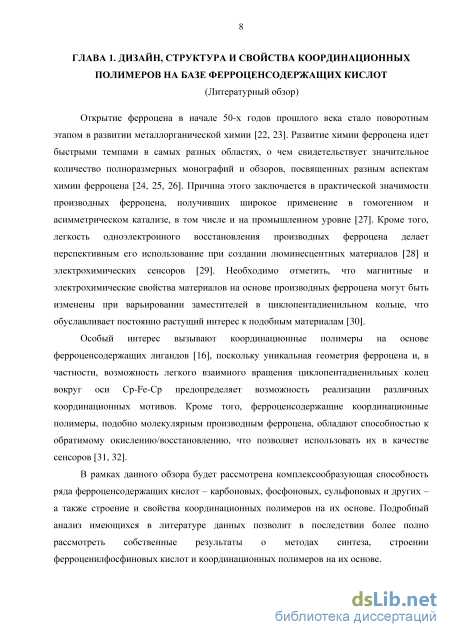 8

ГЛАВА 1. ДИЗАЙН, СТРУКТУРА И СВОЙСТВА КООРДИНАЦИОННЫХ ПОЛИМЕРОВ НА БАЗЕ ФЕРРОЦЕНСОДЕРЖАЩИХ КИСЛОТ

(Литературный обзор)

Открытие ферроцена в начале 50-х годов прошлого века стало поворотным этапом в развитии металлорганической химии [22, 23]. Развитие химии ферроцена идет быстрыми темпами в самых разных областях, о чем свидетельствует значительное количество полноразмерных монографий и обзоров, посвященных разным аспектам химии ферроцена [24, 25, 26]. Причина этого заключается в практической значимости производных ферроцена, получивших широкое применение в гомогенном и асимметрическом катализе, в том числе и на промышленном уровне [27]. Кроме того, легкость одноэлектронного восстановления производных ферроцена делает перспективным его использование при создании люминесцентных материалов [28] и электрохимических сенсоров [29]. Необходимо отметить, что магнитные и электрохимические свойства материалов на основе производных ферроцена могут быть изменены при варьировании заместителей в циклопентадиенильном кольце, что обуславливает постоянно растущий интерес к подобным материалам [30].

Особый интерес вызывают координационные полимеры на основе ферроценсодержащих лигандов [16], поскольку уникальная геометрия ферроцена и, в частности, возможность легкого взаимного вращения циклопентадиенильных колец вокруг оси Cp-Fe-Cp предопределяет возможность реализации различных координационных мотивов. Кроме того, ферроценсодержащие координационные полимеры, подобно молекулярным производным ферроцена, обладают способностью к обратимому окислению/восстановлению, что позволяет использовать их в качестве сенсоров [31, 32].

В рамках данного обзора будет рассмотрена комплексообразующая способность ряда ферроценсодержащих кислот – карбоновых, фосфоновых, сульфоновых и других – а также строение и свойства координационных полимеров на их основе. Подробный анализ имеющихся в литературе данных позволит в последствии более полно рассмотреть собственные результаты о методах синтеза, строении ферроценилфосфиновых кислот и координационных полимеров на их основе.

dsLib.net
библиотека диссертаций